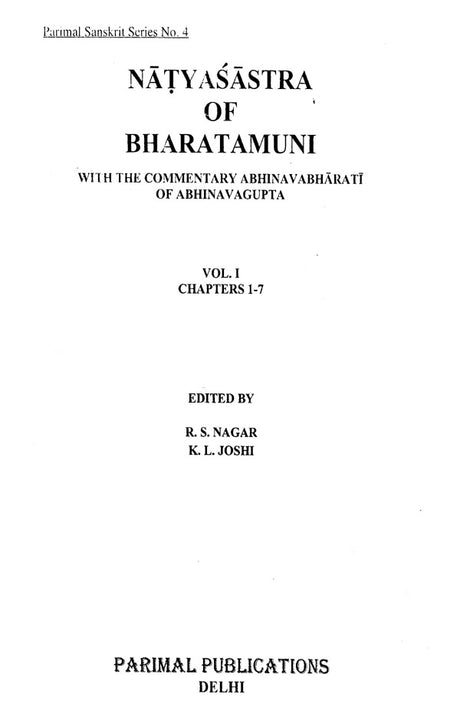 Parimal Sanskrit Series No. 4

NĀṬYAŚĀSTRA OF BHARATAMUNI

WITH THE COMMENTARY ABHINAVABHĀRATĪ OF ABHINAVAGUPTA

VOL. I
CHAPTERS 1-7

EDITED BY

R. S. NAGAR
K. L. JOSHI

PARIMAL PUBLICATIONS
DELHI